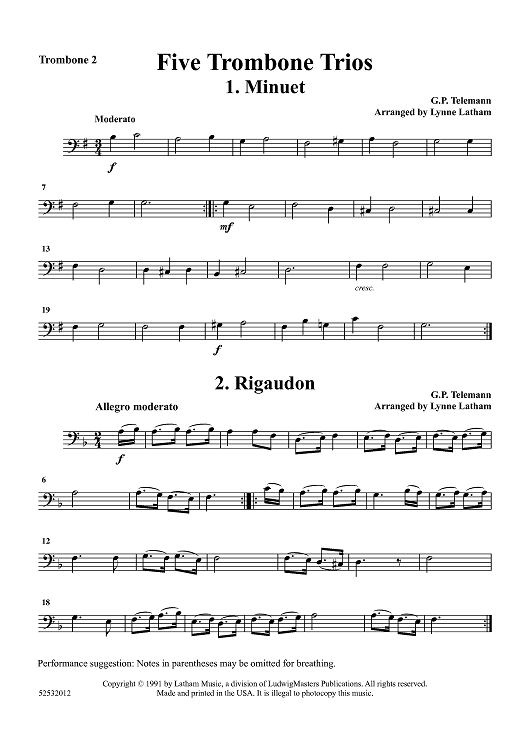 Trombone 2

Five Trombone Trios

1. Minuet

G.P. Telemann
Arranged by Lynne Latham

Moderato

f

7

mf

13

cresc.

19

f

2. Rigaudon

G.P. Telemann
Arranged by Lynne Latham

Allegro moderato

f

6

12

18

Performance suggestion: Notes in parentheses may be omitted for breathing.

Copyright © 1991 by Latham Music, a division of LudwigMasters Publications. All rights reserved.
Made and printed in the USA. It is illegal to photocopy this music.

52532012